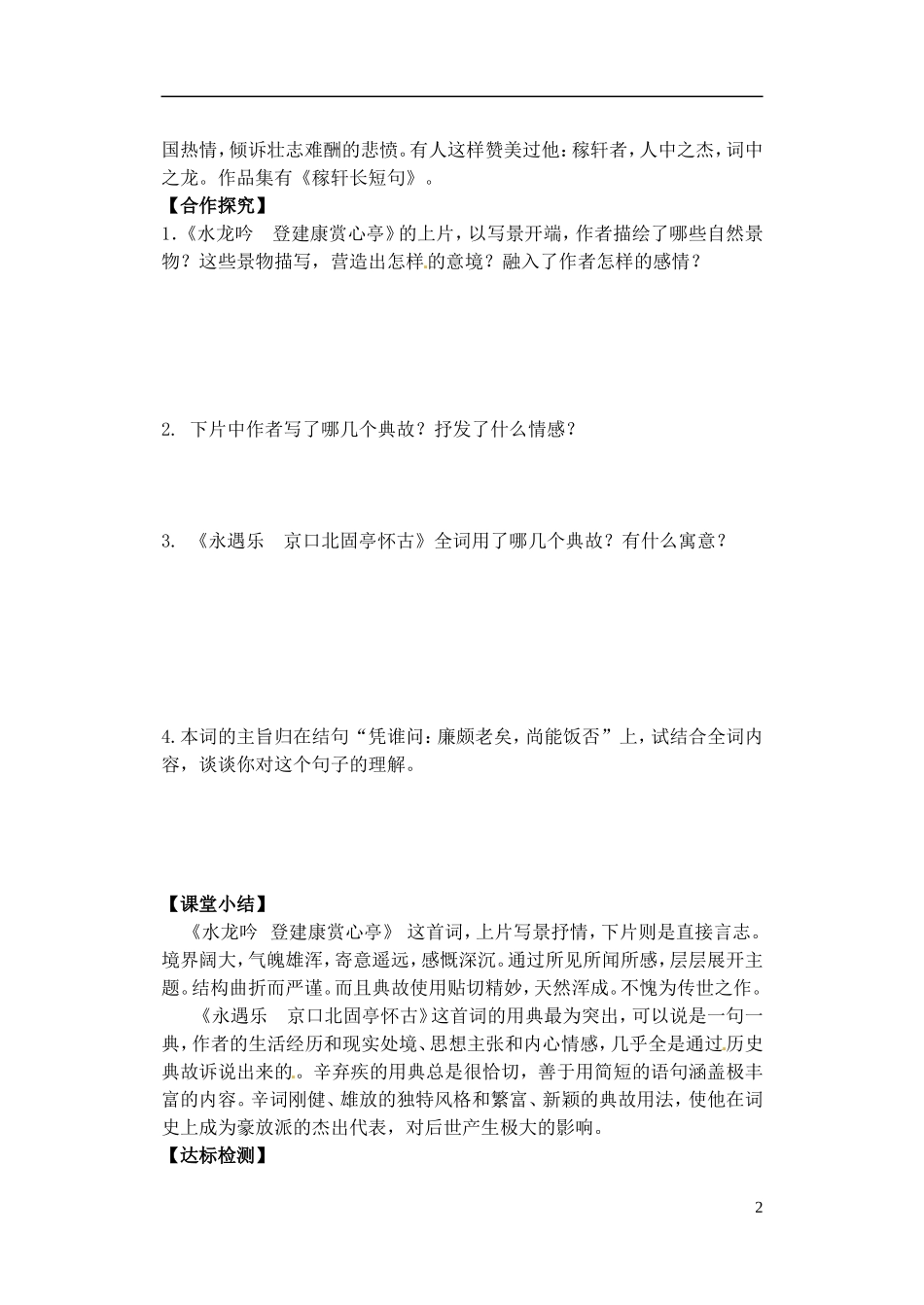 国热情，倾诉壮志难酬的悲愤。有人这样赞美过他：稼轩者，人中之杰，词中之龙。作品集有《稼轩长短句》。

【合作探究】

1.《水龙吟　登建康赏心亭》的上片，以写景开端，作者描绘了哪些自然景物？这些景物描写，营造出怎样的意境？融入了作者怎样的感情？

2. 下片中作者写了哪几个典故？抒发了什么情感？

3. 《永遇乐　京口北固亭怀古》全词用了哪几个典故？有什么寓意？

4.本词的主旨归在结句“凭谁问：廉颇老矣，尚能饭否”上，试结合全词内容，谈谈你对这个句子的理解。

【课堂小结】

《水龙吟　登建康赏心亭》 这首词，上片写景抒情，下片则是直接言志。境界阔大，气魄雄浑，寄意遥远，感慨深沉。通过所见所闻所感，层层展开主题。结构曲折而严谨。而且典故使用贴切精妙，天然浑成。不愧为传世之作。

《永遇乐　京口北固亭怀古》这首词的用典最为突出，可以说是一句一典，作者的生活经历和现实处境、思想主张和内心情感，几乎全是通过历史典故诉说出来的。辛弃疾的用典总是很恰切，善于用简短的语句涵盖极丰富的内容。辛词刚健、雄放的独特风格和繁富、新颖的典故用法，使他在词史上成为豪放派的杰出代表，对后世产生极大的影响。

【达标检测】

2